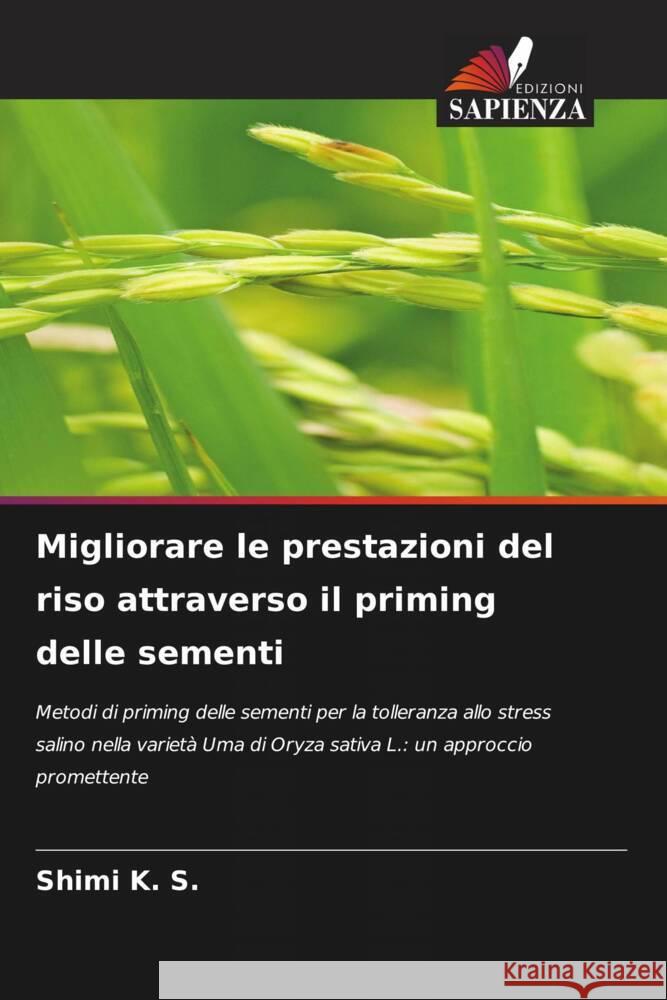 EDIZIONI
SAPIENZA

Migliorare le prestazioni del riso attraverso il priming delle sementi

Metodi di priming delle sementi per la tolleranza allo stress salino nella varietà Uma di Oryza sativa L.: un approccio promettente

Shimi K. S.